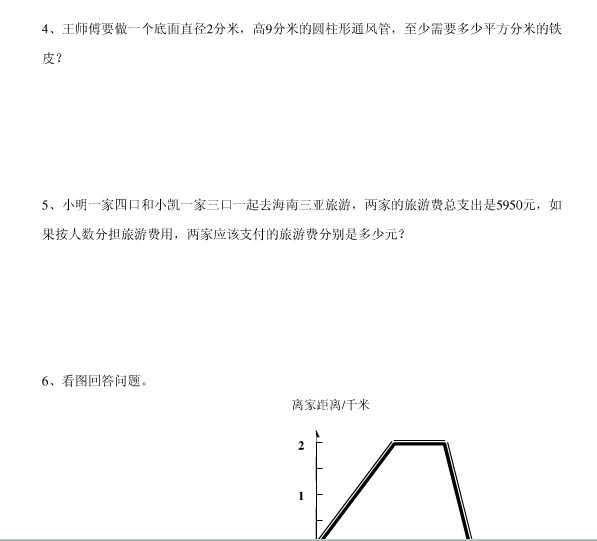 4、王师傅要做一个底面直径2分米，高9分米的圆柱形通风管，至少需要多少平方分米的铁皮？

5、小明一家四口和小凯一家三口一起去海南三亚旅游，两家的旅游费总支出是5950元，如果按人数分担旅游费用，两家应该支付的旅游费分别是多少元？

6、看图回答问题。

离家距离/千米

2

1